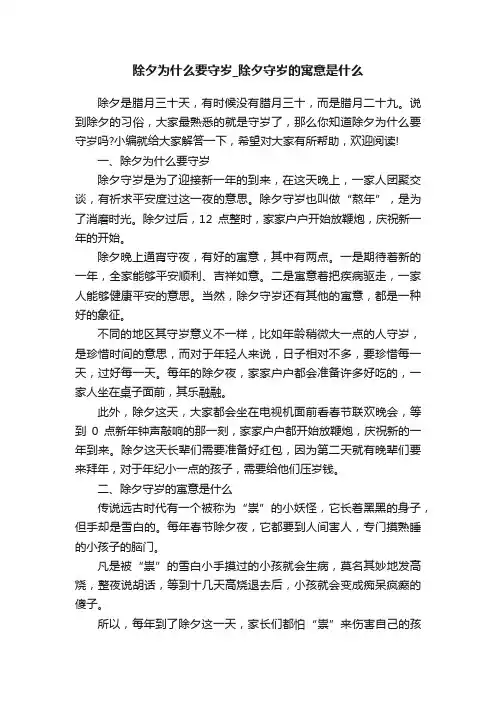 除夕为什么要守岁_除夕守岁的寓意是什么

除夕是腊月三十天，有时候没有腊月三十，而是腊月二十九。说到除夕的习俗，大家最熟悉的就是守岁了，那么你知道除夕为什么要守岁吗?小编就给大家解答一下，希望对大家有所帮助，欢迎阅读!

一、除夕为什么要守岁

除夕守岁是为了迎接新一年的到来，在这天晚上，一家人团聚交谈，有祈求平安度过这一夜的意思。除夕守岁也叫做“熬年”，是为了消磨时光。除夕过后，12 点整时，家家户户开始放鞭炮，庆祝新一年的开始。

除夕晚上通宵守夜，有好的寓意，其中有两点。一是期待着新的一年，全家能够平安顺利、吉祥如意。二是寓意着把疾病驱走，一家人能够健康平安的意思。当然，除夕守岁还有其他的寓意，都是一种好的象征。

不同的地区其守岁意义不一样，比如年龄稍微大一点的人守岁，是珍惜时间的意思，而对于年轻人来说，日子相对不多，要珍惜每一天，过好每一天。每年的除夕夜，家家户户都会准备许多好吃的，一家人坐在桌子面前，其乐融融。

此外，除夕这天，大家都会坐在电视机面前看春节联欢晚会，等到 0 点新年钟声敲响的那一刻，家家户户都开始放鞭炮，庆祝新的一年到来。除夕这天长辈们需要准备好红包，因为第二天就有晚辈们要来拜年，对于年纪小一点的孩子，需要给他们压岁钱。

二、除夕守岁的寓意是什么

传说远古时代有一个被称为“祟”的小妖怪，它长着黑黑的身子，但手却是雪白的。每年春节除夕夜，它都要到人间害人，专门摸熟睡的小孩子的脑门。

凡是被“祟”的雪白小手摸过的小孩就会生病，莫名其妙地发高烧，整夜说胡话，等到十几天高烧退去后，小孩就会变成痴呆疯癫的傻子。

所以，每年到了除夕这一天，家长们都怕“祟”来伤害自己的孩